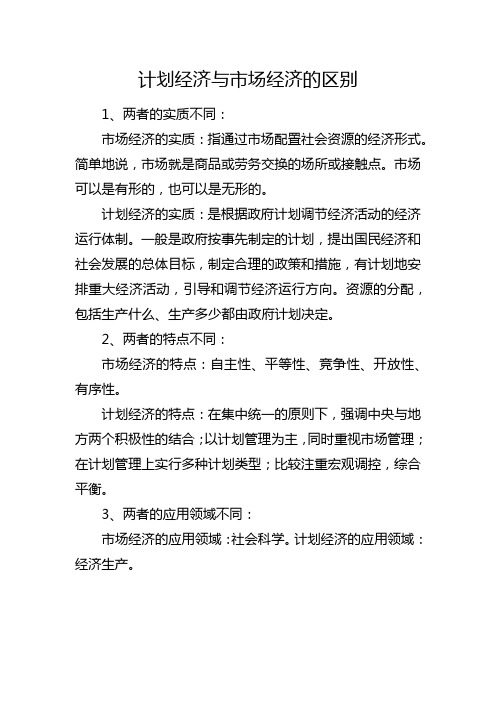 计划经济与市场经济的区别

1、两者的实质不同：

市场经济的实质：指通过市场配置社会资源的经济形式。简单地说，市场就是商品或劳务交换的场所或接触点。市场可以是有形的，也可以是无形的。

计划经济的实质：是根据政府计划调节经济活动的经济运行体制。一般是政府按事先制定的计划，提出国民经济和社会发展的总体目标，制定合理的政策和措施，有计划地安排重大经济活动，引导和调节经济运行方向。资源的分配，包括生产什么、生产多少都由政府计划决定。

2、两者的特点不同：

市场经济的特点：自主性、平等性、竞争性、开放性、有序性。

计划经济的特点：在集中统一的原则下，强调中央与地方两个积极性的结合；以计划管理为主，同时重视市场管理；在计划管理上实行多种计划类型；比较注重宏观调控，综合平衡。

3、两者的应用领域不同：

市场经济的应用领域：社会科学。计划经济的应用领域：经济生产。